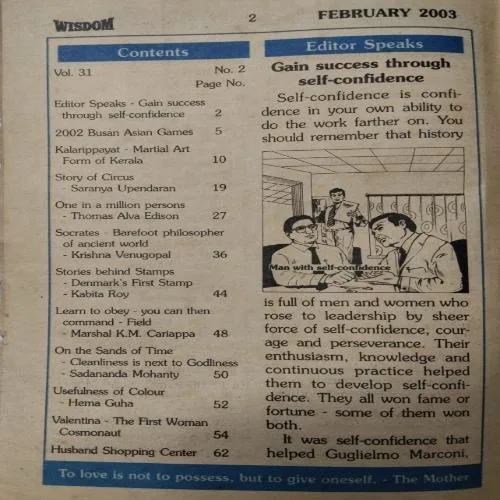 WISDOM 2 FEBRUARY 2003

Contents

Vol. 31 No. 2
Page No.

Editor Speaks - Gain success through self-confidence 2
2002 Busan Asian Games 5
Kalarippayat - Martial Art Form of Kerala 10
Story of Circus - Saranya Upendaran 19
One in a million persons - Thomas Alva Edison 27
Socrates - Barefoot philosopher of ancient world - Krishna Venugopal 36
Stories behind Stamps - Denmark's First Stamp - Kabita Roy 44
Learn to obey - you can then command - Field - Marshal K.M. Cariappa 48
On the Sands of Time - Cleanliness is next to Godliness - Sadananda Mohanty 50
Usefulness of Colour - Hema Guha 52
Valentina - The First Woman Cosmonaut 54
Husband Shopping Center 62

Editor Speaks

Gain success through self-confidence

Self-confidence is confidence in your own ability to do the work farther on. You should remember that history

Man with self-confidence

is full of men and women who rose to leadership by sheer force of self-confidence, courage and perseverance. Their enthusiasm, knowledge and continuous practice helped them to develop self-confidence. They all won fame or fortune - some of them won both.

It was self-confidence that helped Guglielmo Marconi.

To love is not to possess, but to give oneself. - The Mother